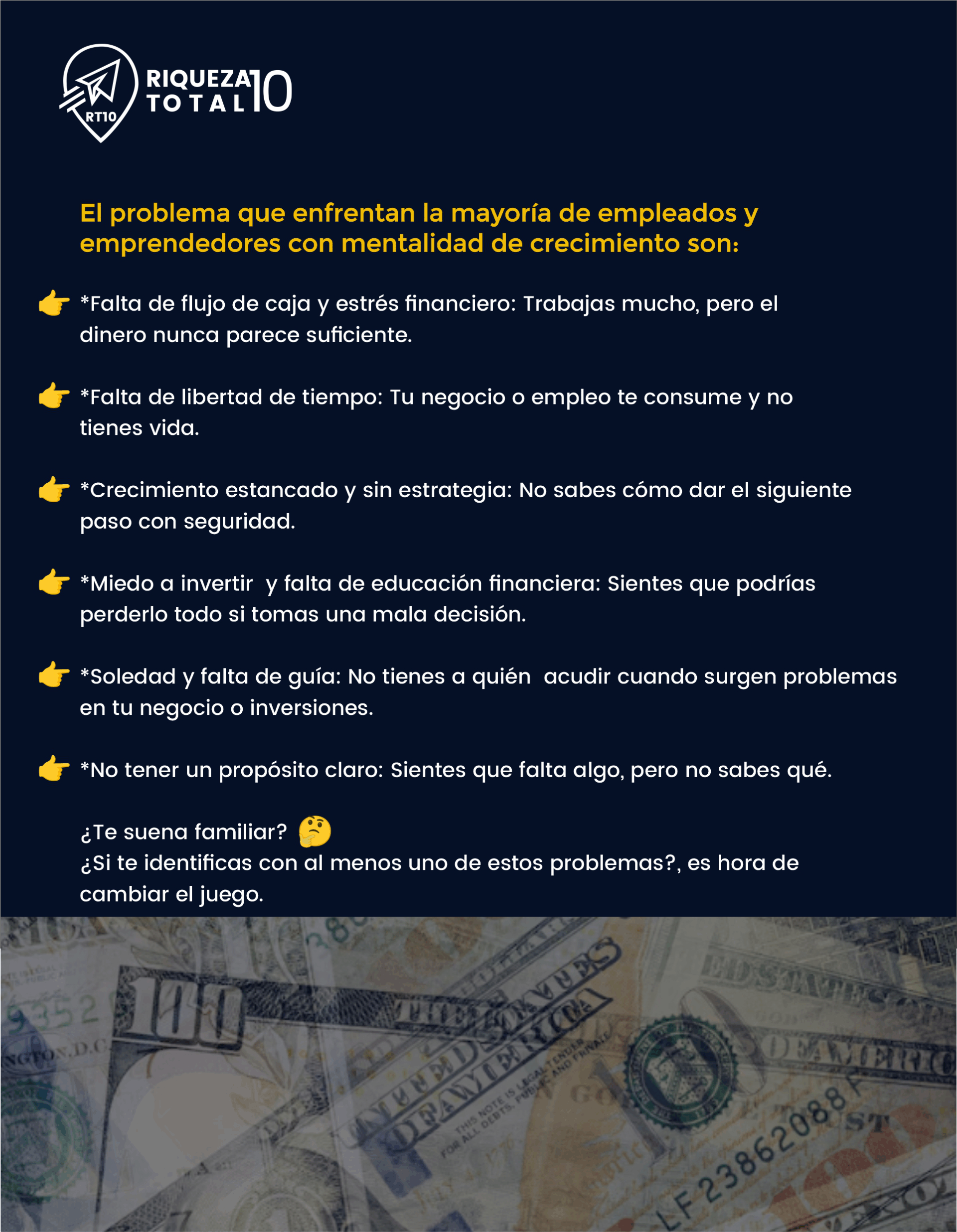 RT10 RIQUEZA TOTAL 10

El problema que enfrentan la mayoría de empleados y emprendedores con mentalidad de crecimiento son:

👉 *Falta de flujo de caja y estrés financiero: Trabajas mucho, pero el dinero nunca parece suficiente.

👉 *Falta de libertad de tiempo: Tu negocio o empleo te consume y no tienes vida.

👉 *Crecimiento estancado y sin estrategia: No sabes cómo dar el siguiente paso con seguridad.

👉 *Miedo a invertir y falta de educación financiera: Sientes que podrías perderlo todo si tomas una mala decisión.

👉 *Soledad y falta de guía: No tienes a quién acudir cuando surgen problemas en tu negocio o inversiones.

👉 *No tener un propósito claro: Sientes que falta algo, pero no sabes qué.

¿Te suena familiar? 🤔
¿Si te identificas con al menos uno de estos problemas?, es hora de cambiar el juego.

100 THE UNITED STATES OF AMERICA THIS NOTE IS LEGAL TENDER FOR ALL DEBTS, PUBLIC AND PRIVATE LF 23862088 F